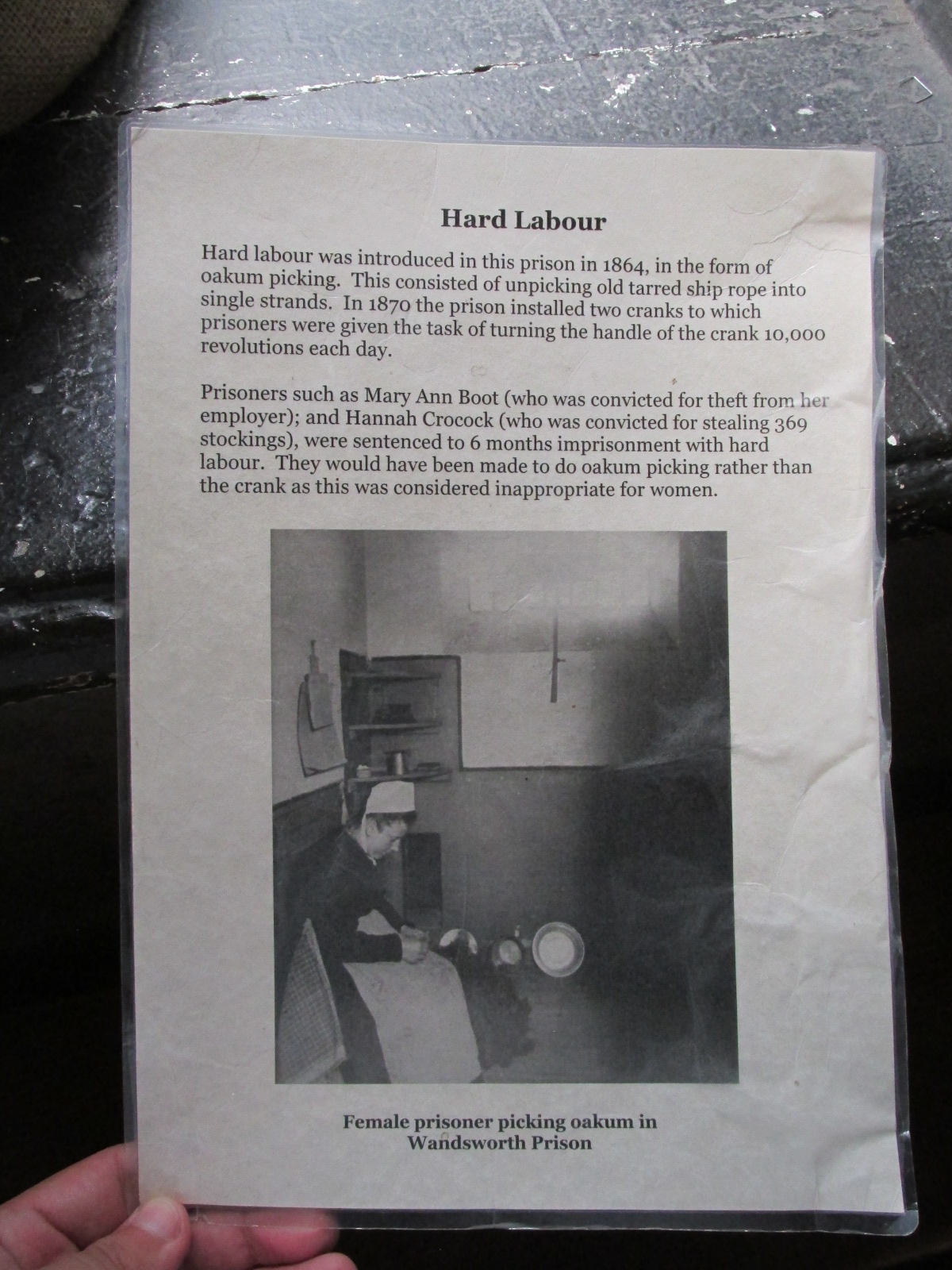 Hard Labour

Hard labour was introduced in this prison in 1864, in the form of oakum picking. This consisted of unpicking old tarred ship rope into single strands. In 1870 the prison installed two cranks to which prisoners were given the task of turning the handle of the crank 10,000 revolutions each day.

Prisoners such as Mary Ann Boot (who was convicted for theft from her employer); and Hannah Crocock (who was convicted for stealing 369 stockings), were sentenced to 6 months imprisonment with hard labour. They would have been made to do oakum picking rather than the crank as this was considered inappropriate for women.

Female prisoner picking oakum in
Wandsworth Prison